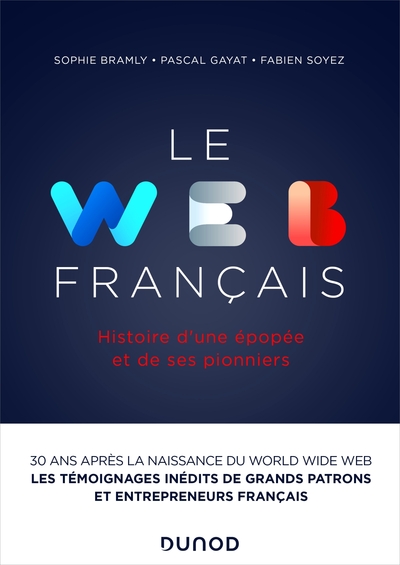 SOPHIE BRAMLY • PASCAL GAYAT • FABIEN SOYEZ

LE
WEB
FRANÇAIS

Histoire d'une épopée et de ses pionniers

30 ANS APRÈS LA NAISSANCE DU WORLD WIDE WEB
LES TÉMOIGNAGES INÉDITS DE GRANDS PATRONS ET ENTREPRENEURS FRANÇAIS

DUNOD